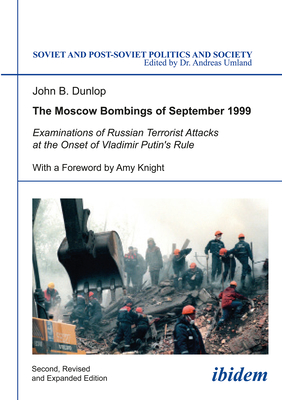 SOVIET AND POST-SOVIET POLITICS AND SOCIETY
Edited by Dr. Andreas Umland

John B. Dunlop

The Moscow Bombings of September 1999

Examinations of Russian Terrorist Attacks at the Onset of Vladimir Putin's Rule

With a Foreword by Amy Knight

Second, Revised and Expanded Edition

ibidem